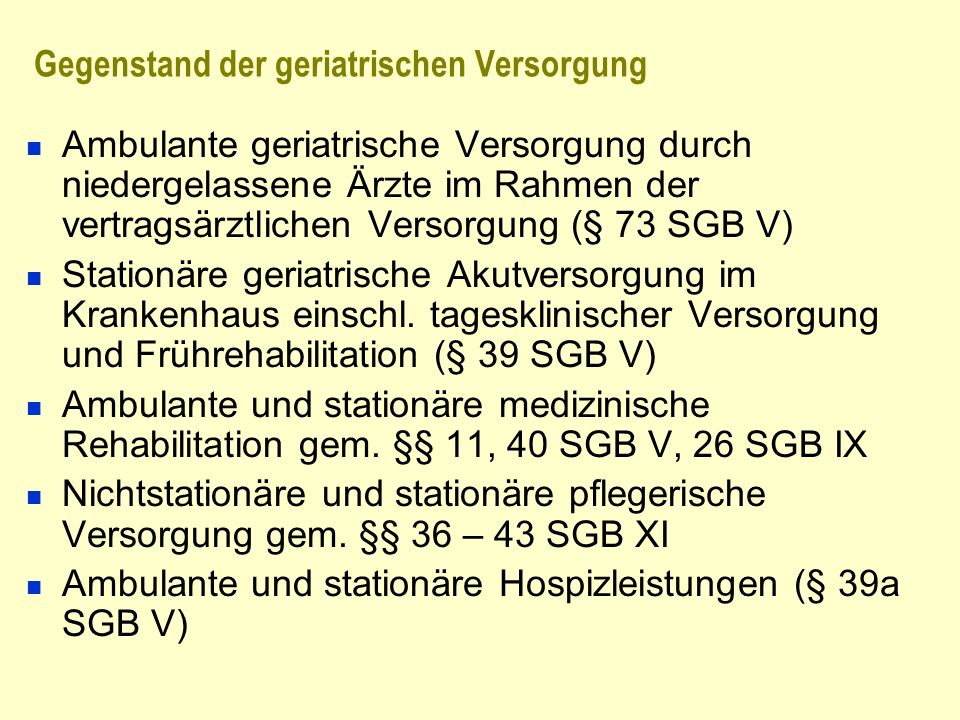 Gegenstand der geriatrischen Versorgung

- Ambulante geriatrische Versorgung durch niedergelassene Ärzte im Rahmen der vertragsärztlichen Versorgung (§ 73 SGB V)
- Stationäre geriatrische Akutversorgung im Krankenhaus einschl. tagesklinischer Versorgung und Frührehabilitation (§ 39 SGB V)
- Ambulante und stationäre medizinische Rehabilitation gem. §§ 11, 40 SGB V, 26 SGB IX
- Nichtstationäre und stationäre pflegerische Versorgung gem. §§ 36 – 43 SGB XI
- Ambulante und stationäre Hospizleistungen (§ 39a SGB V)